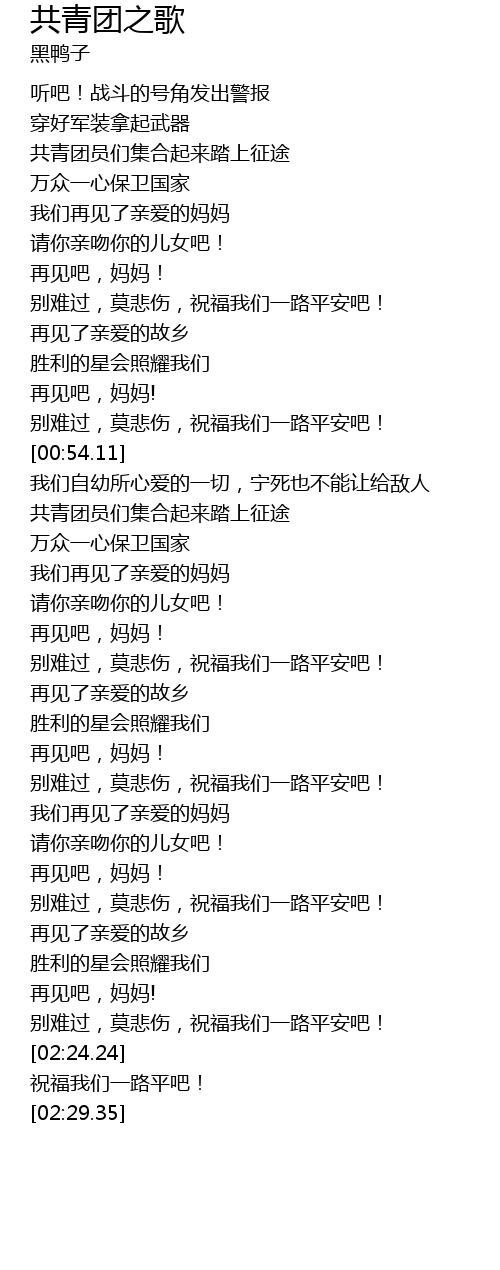 共青团之歌
黑鸭子

听吧！战斗的号角发出警报
穿好军装拿起武器
共青团员们集合起来踏上征途
万众一心保卫国家
我们再见了亲爱的妈妈
请你亲吻你的儿女吧！
再见吧，妈妈！
别难过，莫悲伤，祝福我们一路平安吧！
再见了亲爱的故乡
胜利的星会照耀我们
再见吧，妈妈!
别难过，莫悲伤，祝福我们一路平安吧！
[00:54.11]
我们自幼所心爱的一切，宁死也不能让给敌人
共青团员们集合起来踏上征途
万众一心保卫国家
我们再见了亲爱的妈妈
请你亲吻你的儿女吧！
再见吧，妈妈！
别难过，莫悲伤，祝福我们一路平安吧！
再见了亲爱的故乡
胜利的星会照耀我们
再见吧，妈妈！
别难过，莫悲伤，祝福我们一路平安吧！
我们再见了亲爱的妈妈
请你亲吻你的儿女吧！
再见吧，妈妈！
别难过，莫悲伤，祝福我们一路平安吧！
再见了亲爱的故乡
胜利的星会照耀我们
再见吧，妈妈!
别难过，莫悲伤，祝福我们一路平安吧！
[02:24.24]
祝福我们一路平吧！
[02:29.35]